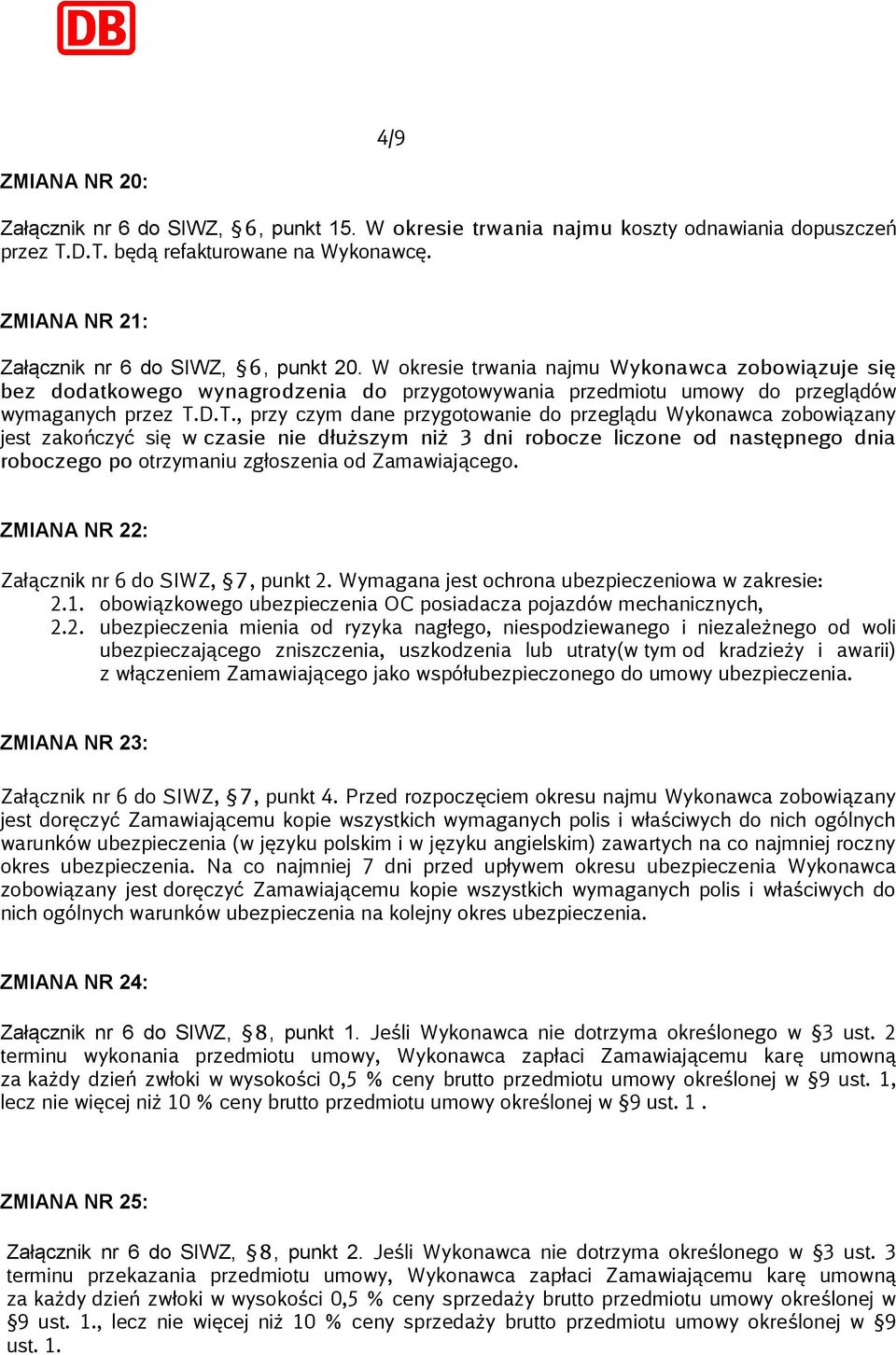 DB

4/9

ZMIANA NR 20:

Załącznik nr 6 do SIWZ, §6, punkt 15. W okresie trwania najmu koszty odnawiania dopuszczeń przez T.D.T. będą refakturowane na Wykonawcę.

ZMIANA NR 21:

Załącznik nr 6 do SIWZ, §6, punkt 20. W okresie trwania najmu Wykonawca zobowiązuje się bez dodatkowego wynagrodzenia do przygotowywania przedmiotu umowy do przeglądów wymaganych przez T.D.T., przy czym dane przygotowanie do przeglądu Wykonawca zobowiązany jest zakończyć się w czasie nie dłuższym niż 3 dni robocze liczone od następnego dnia roboczego po otrzymaniu zgłoszenia od Zamawiającego.

ZMIANA NR 22:

Załącznik nr 6 do SIWZ, §7, punkt 2. Wymagana jest ochrona ubezpieczeniowa w zakresie:
2.1. obowiązkowego ubezpieczenia OC posiadacza pojazdów mechanicznych,
2.2. ubezpieczenia mienia od ryzyka nagłego, niespodziewanego i niezależnego od woli ubezpieczającego zniszczenia, uszkodzenia lub utraty(w tym od kradzieży i awarii) z włączeniem Zamawiającego jako współubezpieczonego do umowy ubezpieczenia.

ZMIANA NR 23:

Załącznik nr 6 do SIWZ, §7, punkt 4. Przed rozpoczęciem okresu najmu Wykonawca zobowiązany jest doręczyć Zamawiającemu kopie wszystkich wymaganych polis i właściwych do nich ogólnych warunków ubezpieczenia (w języku polskim i w języku angielskim) zawartych na co najmniej roczny okres ubezpieczenia. Na co najmniej 7 dni przed upływem okresu ubezpieczenia Wykonawca zobowiązany jest doręczyć Zamawiającemu kopie wszystkich wymaganych polis i właściwych do nich ogólnych warunków ubezpieczenia na kolejny okres ubezpieczenia.

ZMIANA NR 24:

Załącznik nr 6 do SIWZ, §8, punkt 1. Jeśli Wykonawca nie dotrzyma określonego w §3 ust. 2 terminu wykonania przedmiotu umowy, Wykonawca zapłaci Zamawiającemu karę umowną za każdy dzień zwłoki w wysokości 0,5 % ceny brutto przedmiotu umowy określonej w §9 ust. 1, lecz nie więcej niż 10 % ceny brutto przedmiotu umowy określonej w §9 ust. 1 .

ZMIANA NR 25:

Załącznik nr 6 do SIWZ, §8, punkt 2. Jeśli Wykonawca nie dotrzyma określonego w §3 ust. 3 terminu przekazania przedmiotu umowy, Wykonawca zapłaci Zamawiającemu karę umowną za każdy dzień zwłoki w wysokości 0,5 % ceny sprzedaży brutto przedmiotu umowy określonej w §9 ust. 1., lecz nie więcej niż 10 % ceny sprzedaży brutto przedmiotu umowy określonej w §9 ust. 1.